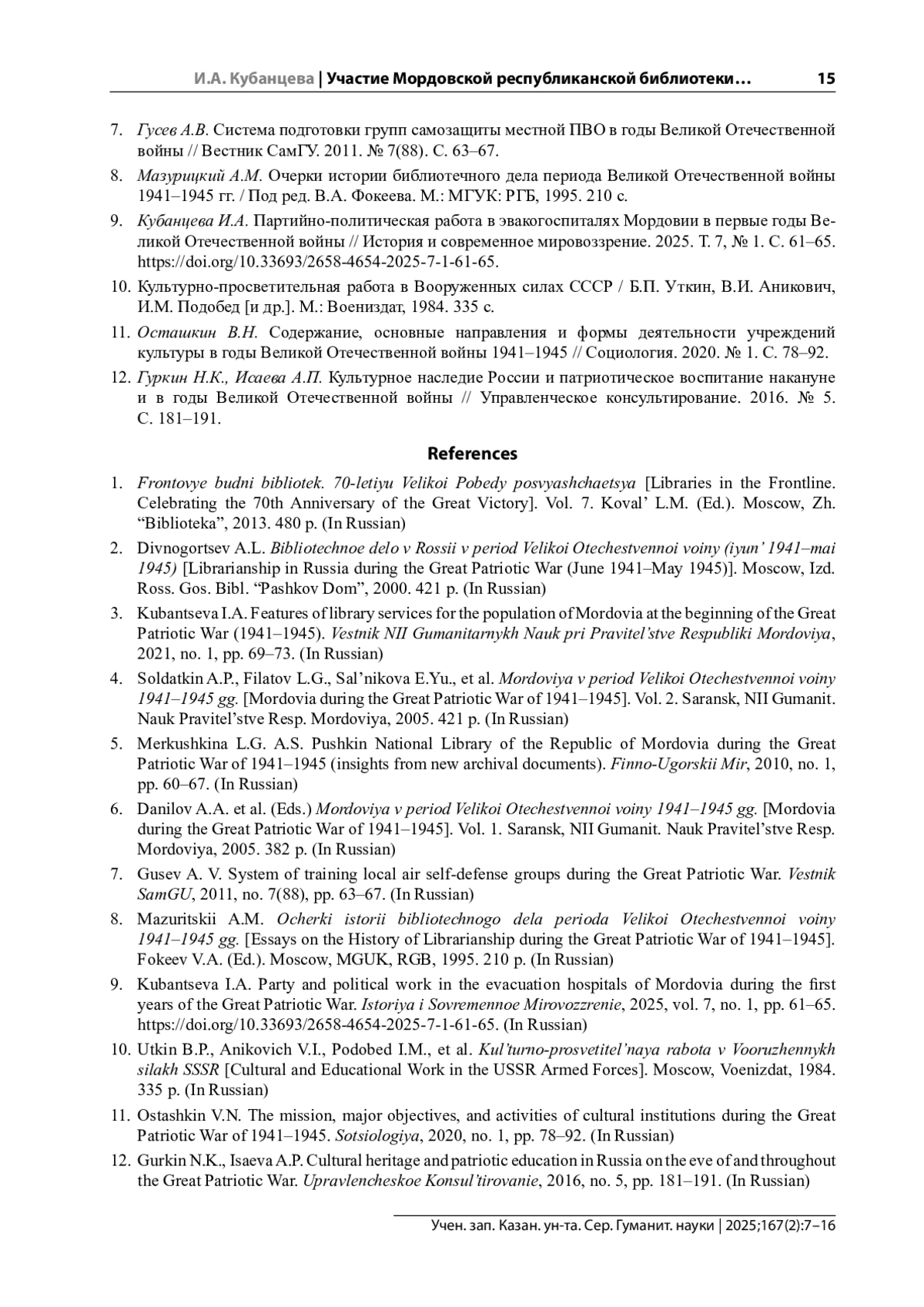 И.А. Кубанцева | Участие Мордовской республиканской библиотеки… 15

7. Гусев А.В. Система подготовки групп самозащиты местной ПВО в годы Великой Отечественной войны // Вестник СамГУ. 2011. № 7(88). С. 63–67.

8. Мазурицкий А.М. Очерки истории библиотечного дела периода Великой Отечественной войны 1941–1945 гг. / Под ред. В.А. Фокеева. М.: МГУК: РГБ, 1995. 210 с.

9. Кубанцева И.А. Партийно-политическая работа в эвакогоспиталях Мордовии в первые годы Великой Отечественной войны // История и современное мировоззрение. 2025. Т. 7, № 1. С. 61–65. https://doi.org/10.33693/2658-4654-2025-7-1-61-65.

10. Культурно-просветительная работа в Вооруженных силах СССР / Б.П. Уткин, В.И. Аникович, И.М. Подобед [и др.]. М.: Воениздат, 1984. 335 с.

11. Осташкин В.Н. Содержание, основные направления и формы деятельности учреждений культуры в годы Великой Отечественной войны 1941–1945 // Социология. 2020. № 1. С. 78–92.

12. Гуркин Н.К., Исаева А.П. Культурное наследие России и патриотическое воспитание накануне и в годы Великой Отечественной войны // Управленческое консультирование. 2016. № 5. С. 181–191.

References

1. Frontovye budni bibliotek. 70-letiyu Velikoi Pobedy posvyashchaetsya [Libraries in the Frontline. Celebrating the 70th Anniversary of the Great Victory]. Vol. 7. Koval’ L.M. (Ed.). Moscow, Zh. “Biblioteka”, 2013. 480 p. (In Russian)

2. Divnogortsev A.L. Bibliotechnoe delo v Rossii v period Velikoi Otechestvennoi voiny (iyun’ 1941–mai 1945) [Librarianship in Russia during the Great Patriotic War (June 1941–May 1945)]. Moscow, Izd. Ross. Gos. Bibl. “Pashkov Dom”, 2000. 421 p. (In Russian)

3. Kubantseva I.A. Features of library services for the population of Mordovia at the beginning of the Great Patriotic War (1941–1945). Vestnik NII Gumanitarnykh Nauk pri Pravitel’stve Respubliki Mordoviya, 2021, no. 1, pp. 69–73. (In Russian)

4. Soldatkin A.P., Filatov L.G., Sal’nikova E.Yu., et al. Mordoviya v period Velikoi Otechestvennoi voiny 1941–1945 gg. [Mordovia during the Great Patriotic War of 1941–1945]. Vol. 2. Saransk, NII Gumanit. Nauk Pravitel’stve Resp. Mordoviya, 2005. 421 p. (In Russian)

5. Merkushkina L.G. A.S. Pushkin National Library of the Republic of Mordovia during the Great Patriotic War of 1941–1945 (insights from new archival documents). Finno-Ugorskii Mir, 2010, no. 1, pp. 60–67. (In Russian)

6. Danilov A.A. et al. (Eds.) Mordoviya v period Velikoi Otechestvennoi voiny 1941–1945 gg. [Mordovia during the Great Patriotic War of 1941–1945]. Vol. 1. Saransk, NII Gumanit. Nauk Pravitel’stve Resp. Mordoviya, 2005. 382 p. (In Russian)

7. Gusev A. V. System of training local air self-defense groups during the Great Patriotic War. Vestnik SamGU, 2011, no. 7(88), pp. 63–67. (In Russian)

8. Mazuritskii A.M. Ocherki istorii bibliotechnogo dela perioda Velikoi Otechestvennoi voiny 1941–1945 gg. [Essays on the History of Librarianship during the Great Patriotic War of 1941–1945]. Fokeev V.A. (Ed.). Moscow, MGUK, RGB, 1995. 210 p. (In Russian)

9. Kubantseva I.A. Party and political work in the evacuation hospitals of Mordovia during the first years of the Great Patriotic War. Istoriya i Sovremennoe Mirovozzrenie, 2025, vol. 7, no. 1, pp. 61–65. https://doi.org/10.33693/2658-4654-2025-7-1-61-65. (In Russian)

10. Utkin B.P., Anikovich V.I., Podobed I.M., et al. Kul’turno-prosvetitel’naya rabota v Vooruzhennykh silakh SSSR [Cultural and Educational Work in the USSR Armed Forces]. Moscow, Voenizdat, 1984. 335 p. (In Russian)

11. Ostashkin V.N. The mission, major objectives, and activities of cultural institutions during the Great Patriotic War of 1941–1945. Sotsiologiya, 2020, no. 1, pp. 78–92. (In Russian)

12. Gurkin N.K., Isaeva A.P. Cultural heritage and patriotic education in Russia on the eve of and throughout the Great Patriotic War. Upravlencheskoe Konsul’tirovanie, 2016, no. 5, pp. 181–191. (In Russian)

Учен. зап. Казан. ун-та. Сер. Гуманит. науки | 2025;167(2):7–16